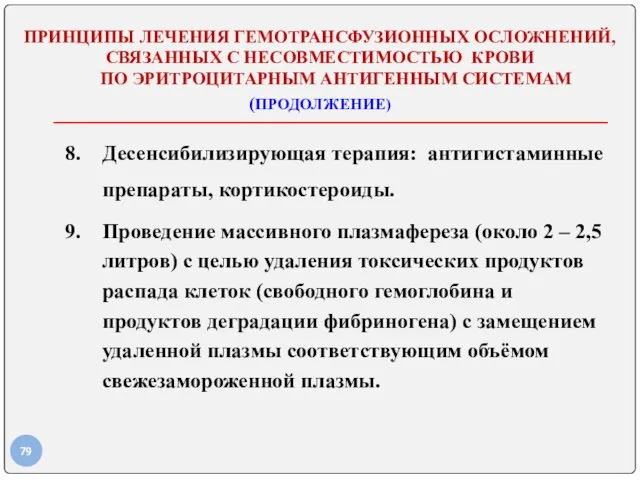 ПРИНЦИПЫ ЛЕЧЕНИЯ ГЕМОТРАНСФУЗИОННЫХ ОСЛОЖНЕНИЙ, СВЯЗАННЫХ С НЕСОВМЕСТИМОСТЬЮ КРОВИ ПО ЭРИТРОЦИТАРНЫМ АНТИГЕННЫМ СИСТЕМАМ

(ПРОДОЛЖЕНИЕ)

8. Десенсибилизирующая терапия: антигистаминные препараты, кортикостероиды.

9. Проведение массивного плазмафереза (около 2 – 2,5 литров) с целью удаления токсических продуктов распада клеток (свободного гемоглобина и продуктов деградации фибриногена) с замещением удаленной плазмы соответствующим объёмом свежезамороженной плазмы.

79